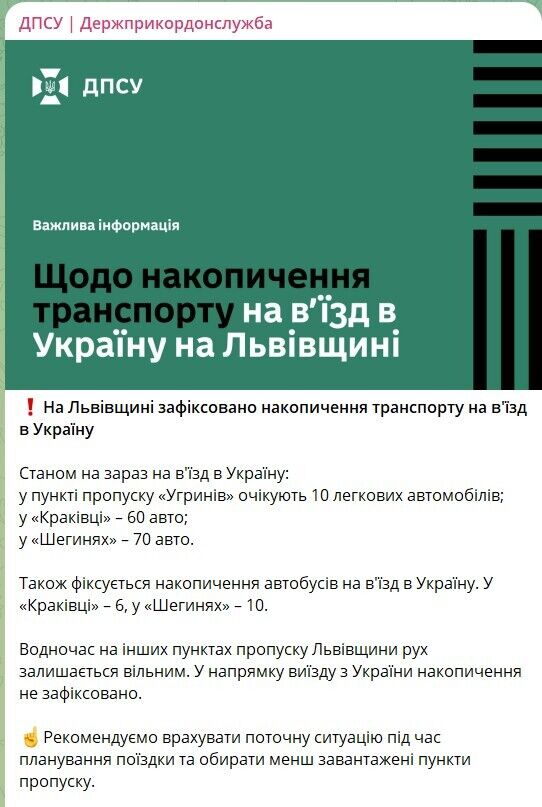 ДПСУ | Держприкордонслужба

ДПСУ

Важлива інформація

Щодо накопичення транспорту на в'їзд в Україну на Львівщині

❗ На Львівщині зафіксовано накопичення транспорту на в'їзд в Україну

Станом на зараз на в'їзд в Україну:
у пункті пропуску «Угринів» очікують 10 легкових автомобілів;
у «Краківці» – 60 авто;
у «Шегинях» – 70 авто.

Також фіксується накопичення автобусів на в'їзд в Україну. У «Краківці» – 6, у «Шегинях» – 10.

Водночас на інших пунктах пропуску Львівщини рух залишається вільним. У напрямку виїзду з України накопичення не зафіксовано.

☝ Рекомендуємо врахувати поточну ситуацію під час планування поїздки та обирати менш завантажені пункти пропуску.